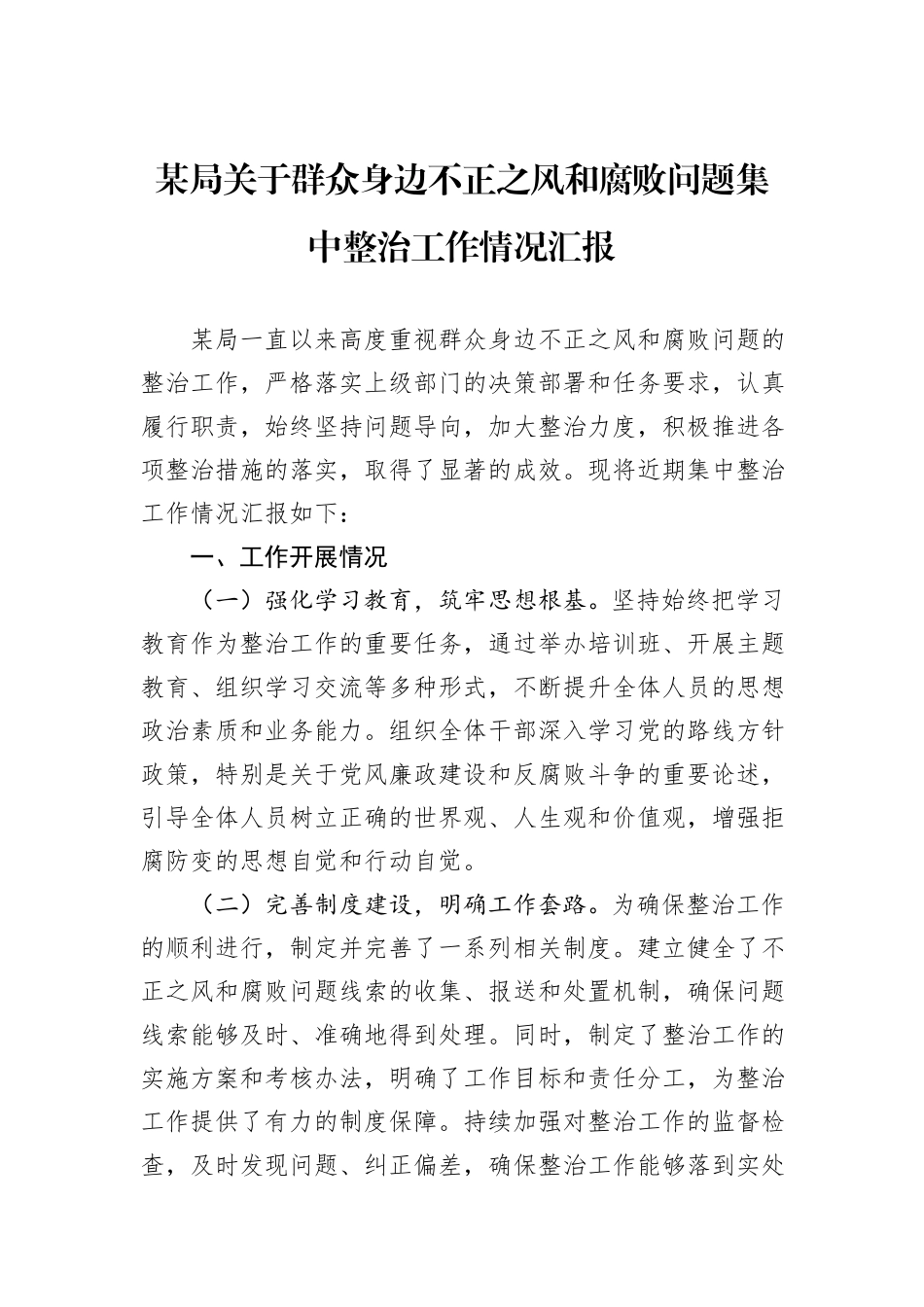 某局关于群众身边不正之风和腐败问题集中整治工作情况汇报

某局一直以来高度重视群众身边不正之风和腐败问题的整治工作，严格落实上级部门的决策部署和任务要求，认真履行职责，始终坚持问题导向，加大整治力度，积极推进各项整治措施的落实，取得了显著的成效。现将近期集中整治工作情况汇报如下：

一、工作开展情况

（一）强化学习教育，筑牢思想根基。坚持始终把学习教育作为整治工作的重要任务，通过举办培训班、开展主题教育、组织学习交流等多种形式，不断提升全体人员的思想政治素质和业务能力。组织全体干部深入学习党的路线方针政策，特别是关于党风廉政建设和反腐败斗争的重要论述，引导全体人员树立正确的世界观、人生观和价值观，增强拒腐防变的思想自觉和行动自觉。

（二）完善制度建设，明确工作套路。为确保整治工作的顺利进行，制定并完善了一系列相关制度。建立健全了不正之风和腐败问题线索的收集、报送和处置机制，确保问题线索能够及时、准确地得到处理。同时，制定了整治工作的实施方案和考核办法，明确了工作目标和责任分工，为整治工作提供了有力的制度保障。持续加强对整治工作的监督检查，及时发现问题、纠正偏差，确保整治工作能够落到实处